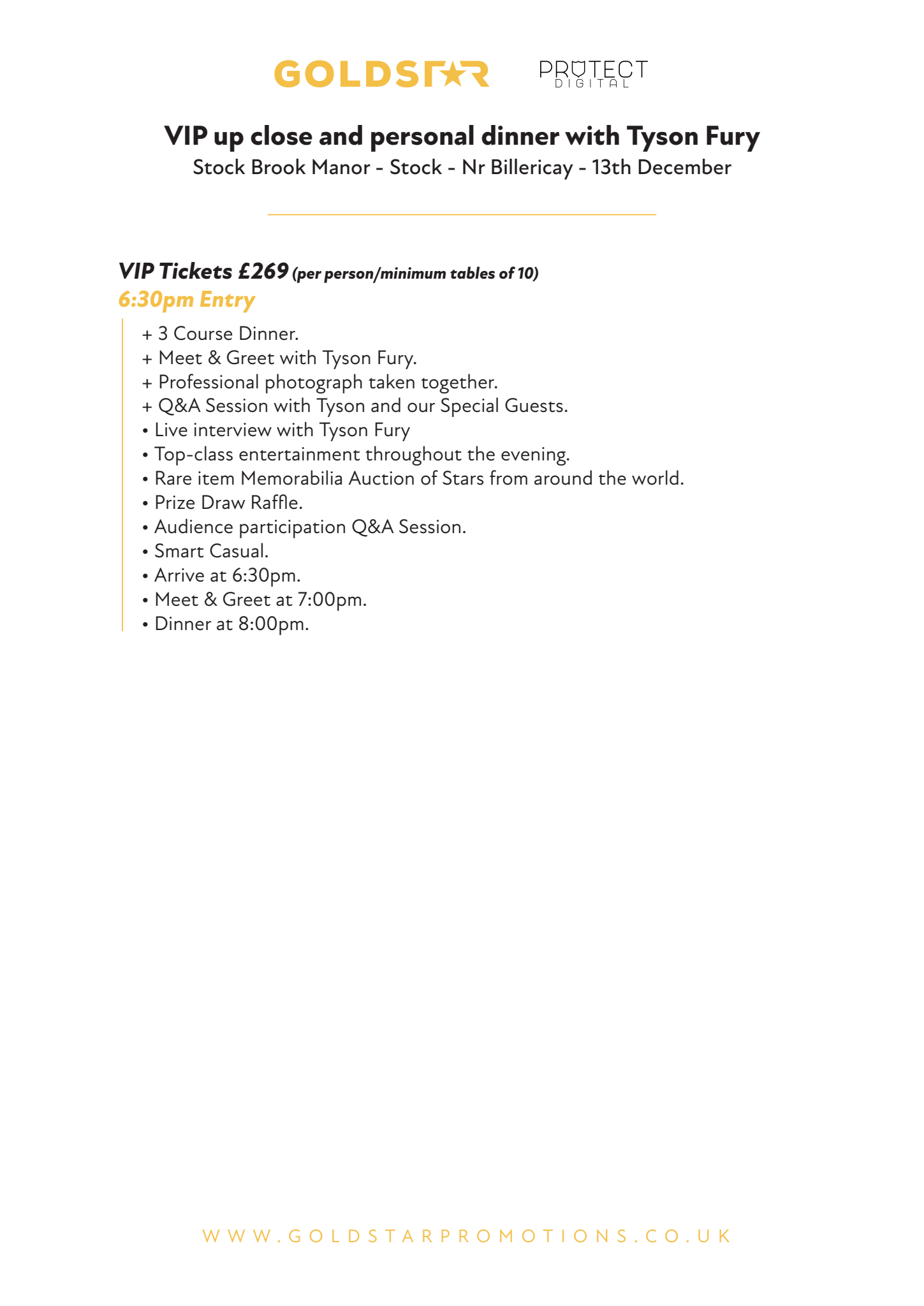 GOLDSTAR PROTECT DIGITAL

VIP up close and personal dinner with Tyson Fury
Stock Brook Manor - Stock - Nr Billericay - 13th December

VIP Tickets £269 (per person/minimum tables of 10)
6:30pm Entry

+ 3 Course Dinner.
+ Meet & Greet with Tyson Fury.
+ Professional photograph taken together.
+ Q&A Session with Tyson and our Special Guests.
• Live interview with Tyson Fury
• Top-class entertainment throughout the evening.
• Rare item Memorabilia Auction of Stars from around the world.
• Prize Draw Raffle.
• Audience participation Q&A Session.
• Smart Casual.
• Arrive at 6:30pm.
• Meet & Greet at 7:00pm.
• Dinner at 8:00pm.

WWW.GOLDSTARPROMOTIONS.CO.UK